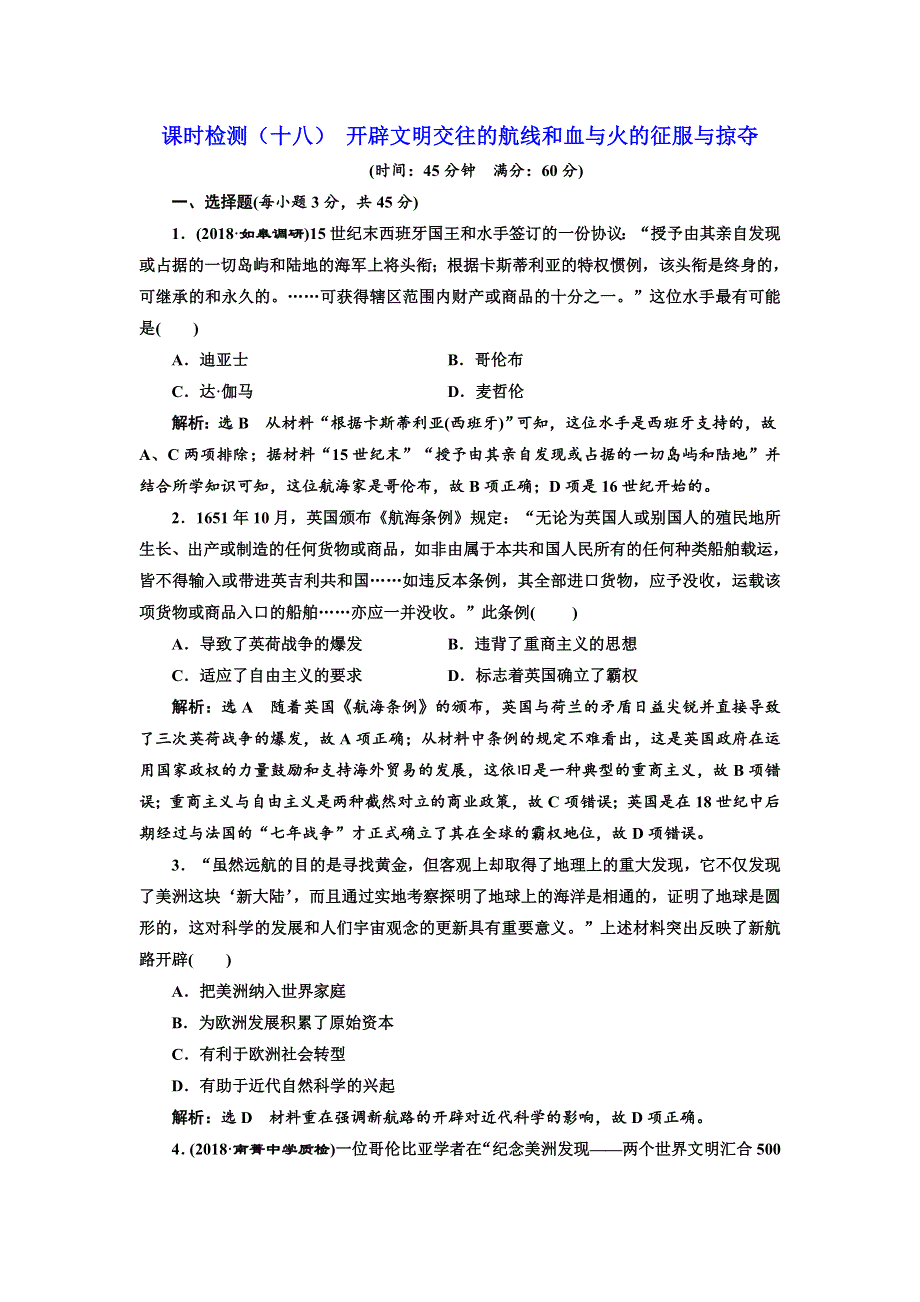 课时检测（十八） 开辟文明交往的航线和血与火的征服与掠夺

(时间：45 分钟 满分：60 分)

一、选择题(每小题 3 分，共 45 分)

1．(2018·如皋调研)15 世纪末西班牙国王和水手签订的一份协议：“授予由其亲自发现或占据的一切岛屿和陆地的海军上将头衔；根据卡斯蒂利亚的特权惯例，该头衔是终身的，可继承的和永久的。……可获得辖区范围内财产或商品的十分之一。”这位水手最有可能是(　　)

A．迪亚士　　B．哥伦布

C．达·伽马　　D．麦哲伦

解析：选 B　从材料“根据卡斯蒂利亚(西班牙)”可知，这位水手是西班牙支持的，故 A、C 两项排除；据材料“15 世纪末”“授予由其亲自发现或占据的一切岛屿和陆地”并结合所学知识可知，这位航海家是哥伦布，故 B 项正确；D 项是 16 世纪开始的。

2．1651 年 10 月，英国颁布《航海条例》规定：“无论为英国人或别国人的殖民地所生长、出产或制造的任何货物或商品，如非由属于本共和国人民所有的任何种类船舶载运，皆不得输入或带进英吉利共和国……如违反本条例，其全部进口货物，应予没收，运载该项货物或商品入口的船舶……亦应一并没收。”此条例(　　)

A．导致了英荷战争的爆发　　B．违背了重商主义的思想

C．适应了自由主义的要求　　D．标志着英国确立了霸权

解析：选 A　随着英国《航海条例》的颁布，英国与荷兰的矛盾日益尖锐并直接导致了三次英荷战争的爆发，故 A 项正确；从材料中条例的规定不难看出，这是英国政府在运用国家政权的力量鼓励和支持海外贸易的发展，这依旧是一种典型的重商主义，故 B 项错误；重商主义与自由主义是两种截然对立的商业政策，故 C 项错误；英国是在 18 世纪中后期经过与法国的“七年战争”才正式确立了其在全球的霸权地位，故 D 项错误。

3．“虽然远航的目的是寻找黄金，但客观上却取得了地理上的重大发现，它不仅发现了美洲这块‘新大陆’，而且通过实地考察探明了地球上的海洋是相通的，证明了地球是圆形的，这对科学的发展和人们宇宙观念的更新具有重要意义。”上述材料突出反映了新航路开辟(　　)

A．把美洲纳入世界家庭

B．为欧洲发展积累了原始资本

C．有利于欧洲社会转型

D．有助于近代自然科学的兴起

解析：选 D　材料重在强调新航路的开辟对近代科学的影响，故 D 项正确。

4．(2018·南菁中学质检)一位哥伦比亚学者在“纪念美洲发现——两个世界文明汇合 500